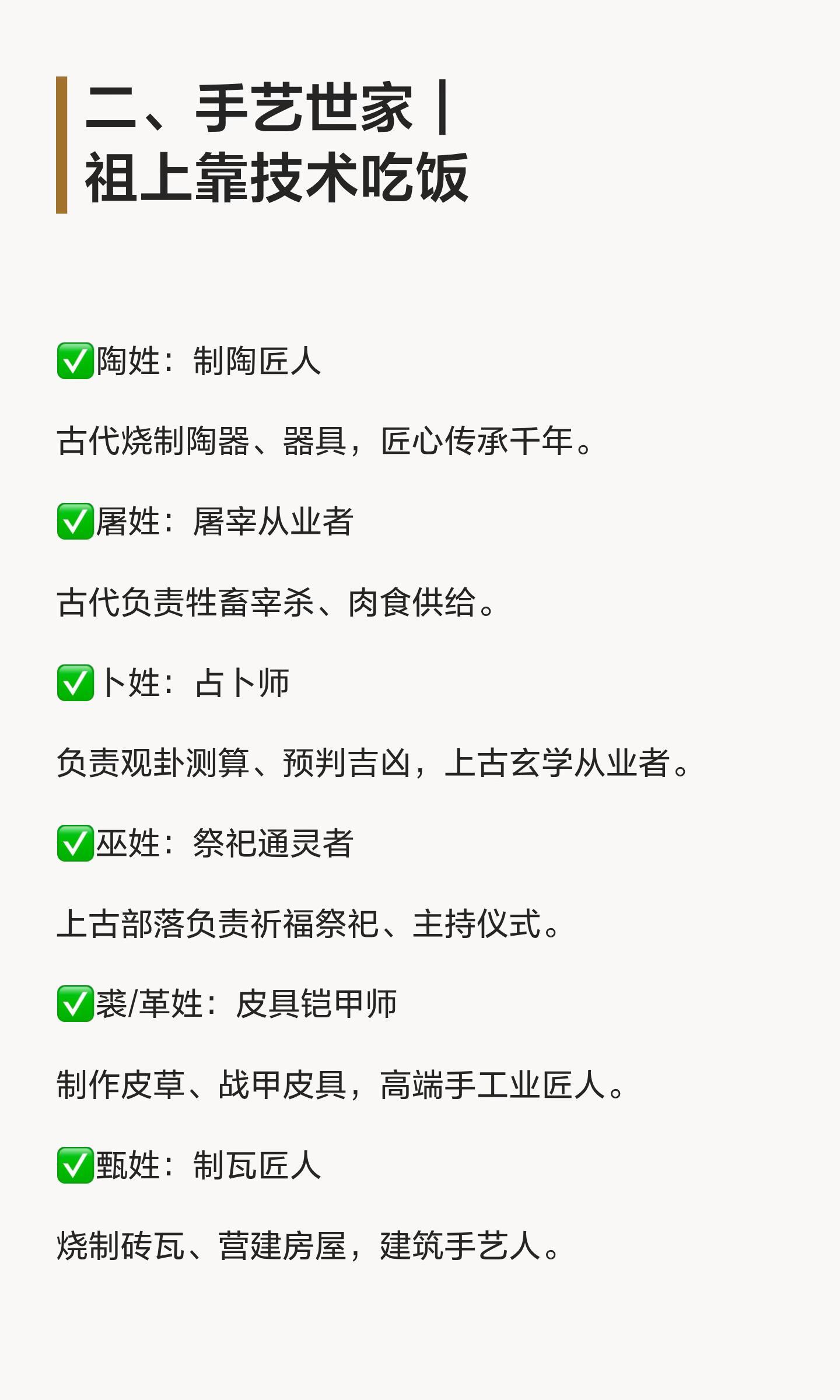 二、手艺世家｜
祖上靠技术吃饭

✅陶姓：制陶匠人

古代烧制陶器、器具，匠心传承千年。

✅屠姓：屠宰从业者

古代负责牲畜宰杀、肉食供给。

✅卜姓：占卜师

负责观卦测算、预判吉凶，上古玄学从业者。

✅巫姓：祭祀通灵者

上古部落负责祈福祭祀、主持仪式。

✅裘/革姓：皮具铠甲师

制作皮草、战甲皮具，高端手工业匠人。

✅甄姓：制瓦匠人

烧制砖瓦、营建房屋，建筑手艺人。